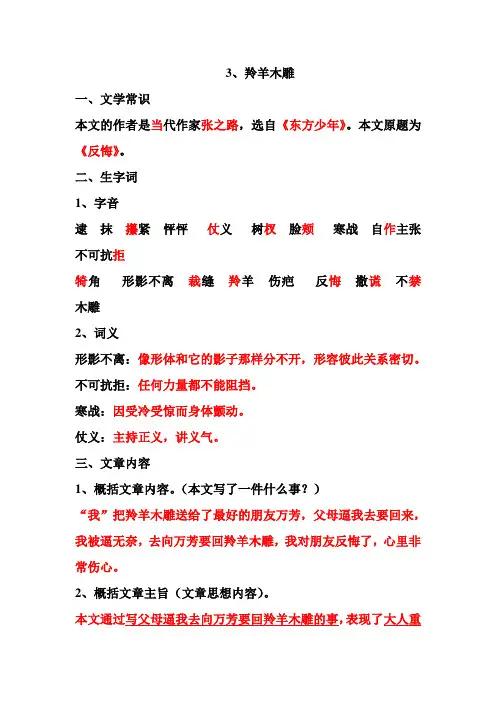 3、羚羊木雕

一、文学常识

本文的作者是当代作家张之路，选自《东方少年》。本文原题为《反悔》。

二、生字词

1、字音

逮 抹 攥紧 怦怦 仗义 树杈 脸颊 寒战 自作主张 不可抗拒

犄角 形影不离 裁缝 羚羊 伤疤 反悔 撒谎 不禁 木雕

2、词义

形影不离：像形体和它的影子那样分不开，形容彼此关系密切。

不可抗拒：任何力量都不能阻挡。

寒战：因受冷受惊而身体颤动。

仗义：主持正义，讲义气。

三、文章内容

1、概括文章内容。（本文写了一件什么事？）

“我”把羚羊木雕送给了最好的朋友万芳，父母逼我去要回来，我被逼无奈，去向万芳要回羚羊木雕，我对朋友反悔了，心里非常伤心。

2、概括文章主旨（文章思想内容）。

本文通过写父母逼我去向万芳要回羚羊木雕的事，表现了大人重